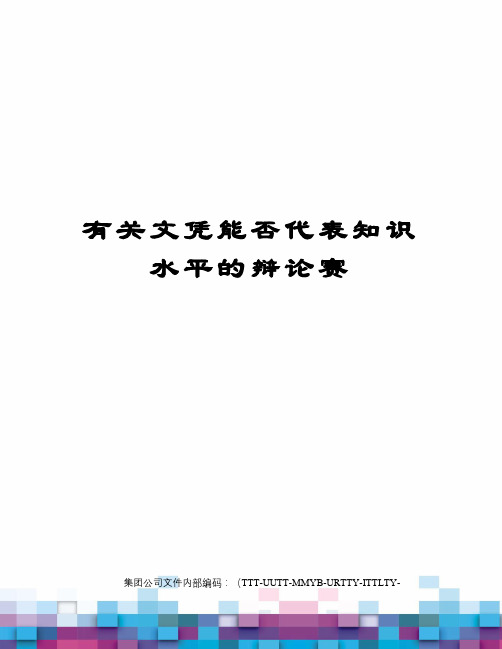 有关文凭能否代表知识水平的辩论赛

集团公司文件内部编码：（TTT-UUTT-MMYB-URTTY-ITTLTY-